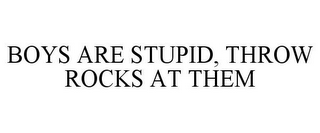 BOYS ARE STUPID, THROW ROCKS AT THEM